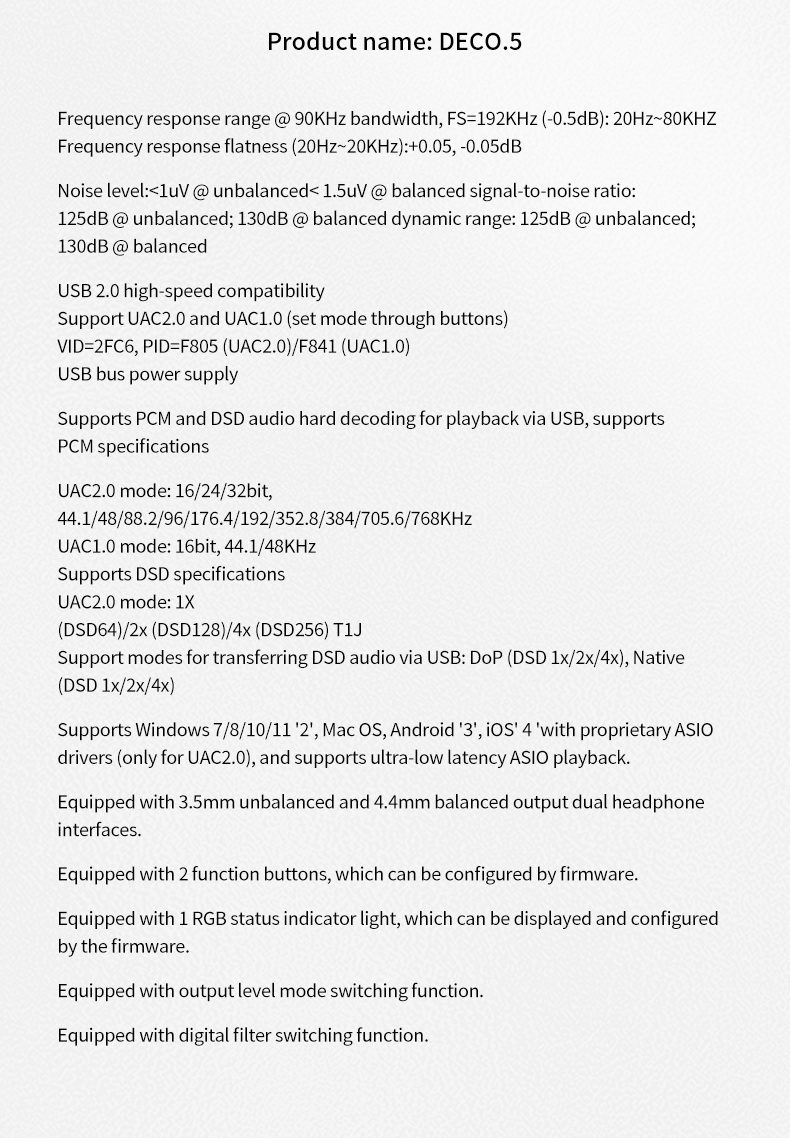 Product name: DECO.5

Frequency response range @ 90KHz bandwidth, FS=192KHz (-0.5dB): 20Hz~80KHZ
Frequency response flatness (20Hz~20KHz):+0.05, -0.05dB

Noise level:<1uV @ unbalanced< 1.5uV @ balanced signal-to-noise ratio: 125dB @ unbalanced; 130dB @ balanced dynamic range: 125dB @ unbalanced; 130dB @ balanced

USB 2.0 high-speed compatibility
Support UAC2.0 and UAC1.0 (set mode through buttons)
VID=2FC6, PID=F805 (UAC2.0)/F841 (UAC1.0)
USB bus power supply

Supports PCM and DSD audio hard decoding for playback via USB, supports PCM specifications

UAC2.0 mode: 16/24/32bit,
44.1/48/88.2/96/176.4/192/352.8/384/705.6/768KHz
UAC1.0 mode: 16bit, 44.1/48KHz
Supports DSD specifications
UAC2.0 mode: 1X
(DSD64)/2x (DSD128)/4x (DSD256) T1J
Support modes for transferring DSD audio via USB: DoP (DSD 1x/2x/4x), Native (DSD 1x/2x/4x)

Supports Windows 7/8/10/11 '2', Mac OS, Android '3', iOS' 4 'with proprietary ASIO drivers (only for UAC2.0), and supports ultra-low latency ASIO playback.

Equipped with 3.5mm unbalanced and 4.4mm balanced output dual headphone interfaces.

Equipped with 2 function buttons, which can be configured by firmware.

Equipped with 1 RGB status indicator light, which can be displayed and configured by the firmware.

Equipped with output level mode switching function.

Equipped with digital filter switching function.